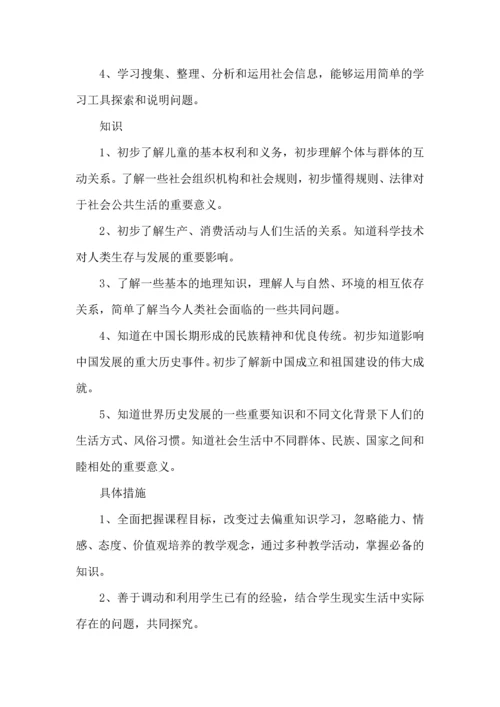 4、学习搜集、整理、分析和运用社会信息，能够运用简单的学习工具探索和说明问题。

知识

1、初步了解儿童的基本权利和义务，初步理解个体与群体的互动关系。了解一些社会组织机构和社会规则，初步懂得规则、法律对于社会公共生活的重要意义。

2、初步了解生产、消费活动与人们生活的关系。知道科学技术对人类生存与发展的重要影响。

3、了解一些基本的地理知识，理解人与自然、环境的相互依存关系，简单了解当今人类社会面临的一些共同问题。

4、知道在中国长期形成的民族精神和优良传统。初步知道影响中国发展的重大历史事件。初步了解新中国成立和祖国建设的伟大成就。

5、知道世界历史发展的一些重要知识和不同文化背景下人们的生活方式、风俗习惯。知道社会生活中不同群体、民族、国家之间和睦相处的重要意义。

具体措施

1、全面把握课程目标，改变过去偏重知识学习，忽略能力、情感、态度、价值观培养的教学观念，通过多种教学活动，掌握必备的知识。

2、善于调动和利用学生已有的经验，结合学生现实生活中实际存在的问题，共同探究。